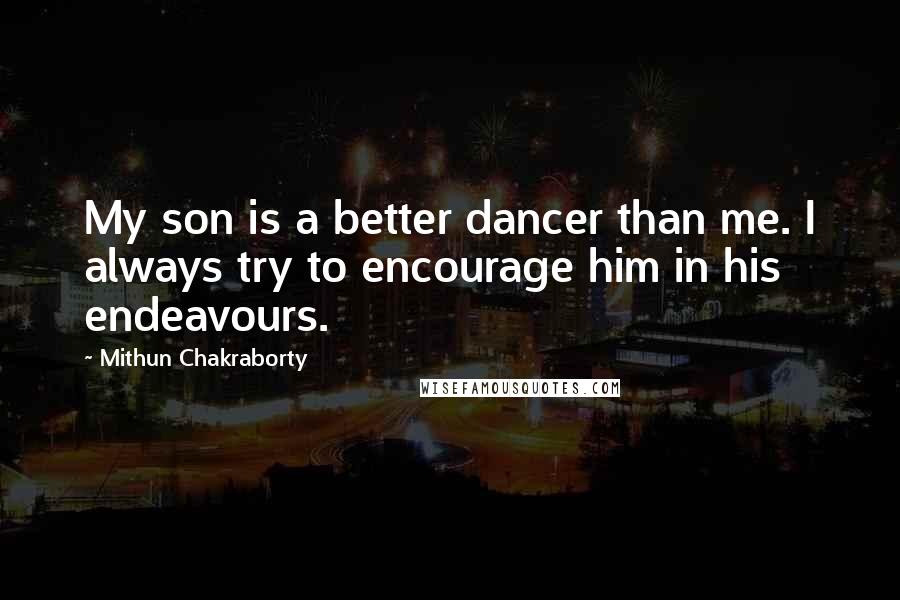 My son is a better dancer than me. I always try to encourage him in his endeavours.

~ Mithun Chakraborty

WISEFAMOUSQUOTES.COM